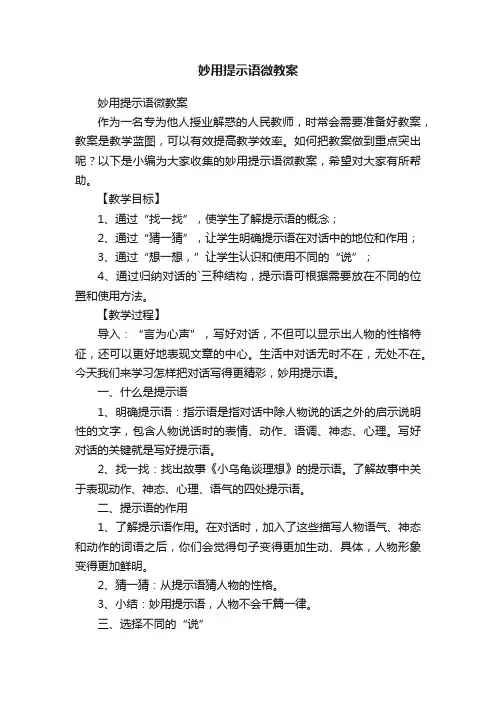 妙用提示语微教案

妙用提示语微教案

作为一名专为他人授业解惑的人民教师，时常会需要准备好教案，教案是教学蓝图，可以有效提高教学效率。如何把教案做到重点突出呢？以下是小编为大家收集的妙用提示语微教案，希望对大家有所帮助。

【教学目标】

1、通过“找一找”，使学生了解提示语的概念；

2、通过“猜一猜”，让学生明确提示语在对话中的地位和作用；

3、通过“想一想，”让学生认识和使用不同的“说”；

4、通过归纳对话的`三种结构，提示语可根据需要放在不同的位置和使用方法。

【教学过程】

导入：“言为心声”，写好对话，不但可以显示出人物的性格特征，还可以更好地表现文章的中心。生活中对话无时不在，无处不在。今天我们来学习怎样把对话写得更精彩，妙用提示语。

一、什么是提示语

1、明确提示语：指示语是指对话中除人物说的话之外的启示说明性的文字，包含人物说话时的表情、动作、语调、神态、心理。写好对话的关键就是写好提示语。

2、找一找：找出故事《小乌龟谈理想》的提示语。了解故事中关于表现动作、神态、心理、语气的四处提示语。

二、提示语的作用

1、了解提示语作用。在对话时，加入了这些描写人物语气、神态和动作的词语之后，你们会觉得句子变得更加生动、具体，人物形象变得更加鲜明。

2、猜一猜：从提示语猜人物的性格。

3、小结：妙用提示语，人物不会千篇一律。

三、选择不同的“说”